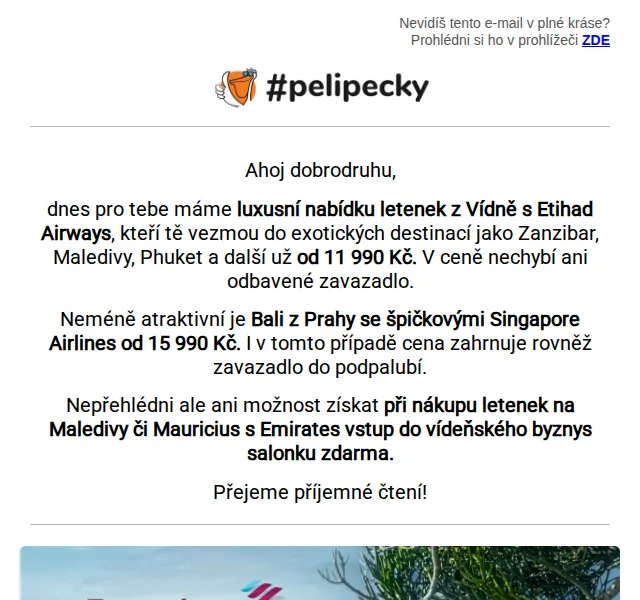 Nevidíš tento e-mail v plné kráse?
Prohlédni si ho v prohlížeči ZDE

#pelipecky

Ahoj dobrodruhu,

dnes pro tebe máme luxusní nabídku letenek z Vídně s Etihad Airways, kteří tě vezmou do exotických destinací jako Zanzibar, Maledivy, Phuket a další už od 11 990 Kč. V ceně nechybí ani odbavené zavazadlo.

Neméně atraktivní je Bali z Prahy se špičkovými Singapore Airlines od 15 990 Kč. I v tomto případě cena zahrnuje rovněž zavazadlo do podpalubí.

Nepřehlédni ale ani možnost získat při nákupu letenek na Maledivy či Mauricius s Emirates vstup do vídeňského byznys salonku zdarma.

Přejeme příjemné čtení!